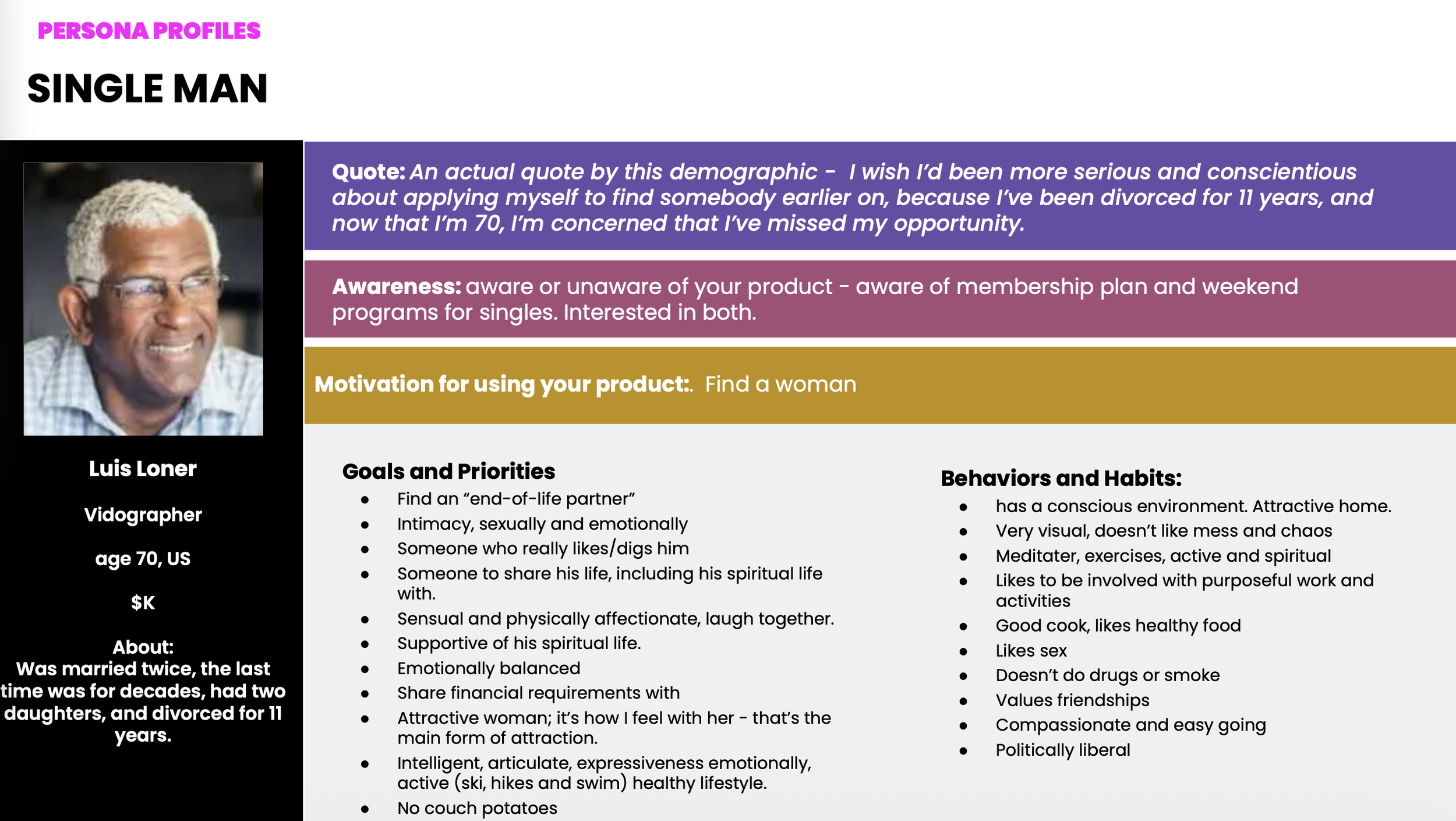 PERSONA PROFILES

SINGLE MAN

Luis Loner

Vidographer

age 70, US

$K

About:
Was married twice, the last time was for decades, had two daughters, and divorced for 11 years.

Quote: An actual quote by this demographic - I wish I'd been more serious and conscientious about applying myself to find somebody earlier on, because I've been divorced for 11 years, and now that I'm 70, I'm concerned that I've missed my opportunity.

Awareness: aware or unaware of your product - aware of membership plan and weekend programs for singles. Interested in both.

Motivation for using your product:. Find a woman

Goals and Priorities
- Find an "end-of-life partner"
- Intimacy, sexually and emotionally
- Someone who really likes/digs him
- Someone to share his life, including his spiritual life with.
- Sensual and physically affectionate, laugh together.
- Supportive of his spiritual life.
- Emotionally balanced
- Share financial requirements with
- Attractive woman; it's how I feel with her - that's the main form of attraction.
- Intelligent, articulate, expressiveness emotionally, active (ski, hikes and swim) healthy lifestyle.
- No couch potatoes

Behaviors and Habits:
- has a conscious environment. Attractive home.
- Very visual, doesn't like mess and chaos
- Meditater, exercises, active and spiritual
- Likes to be involved with purposeful work and activities
- Good cook, likes healthy food
- Likes sex
- Doesn't do drugs or smoke
- Values friendships
- Compassionate and easy going
- Politically liberal